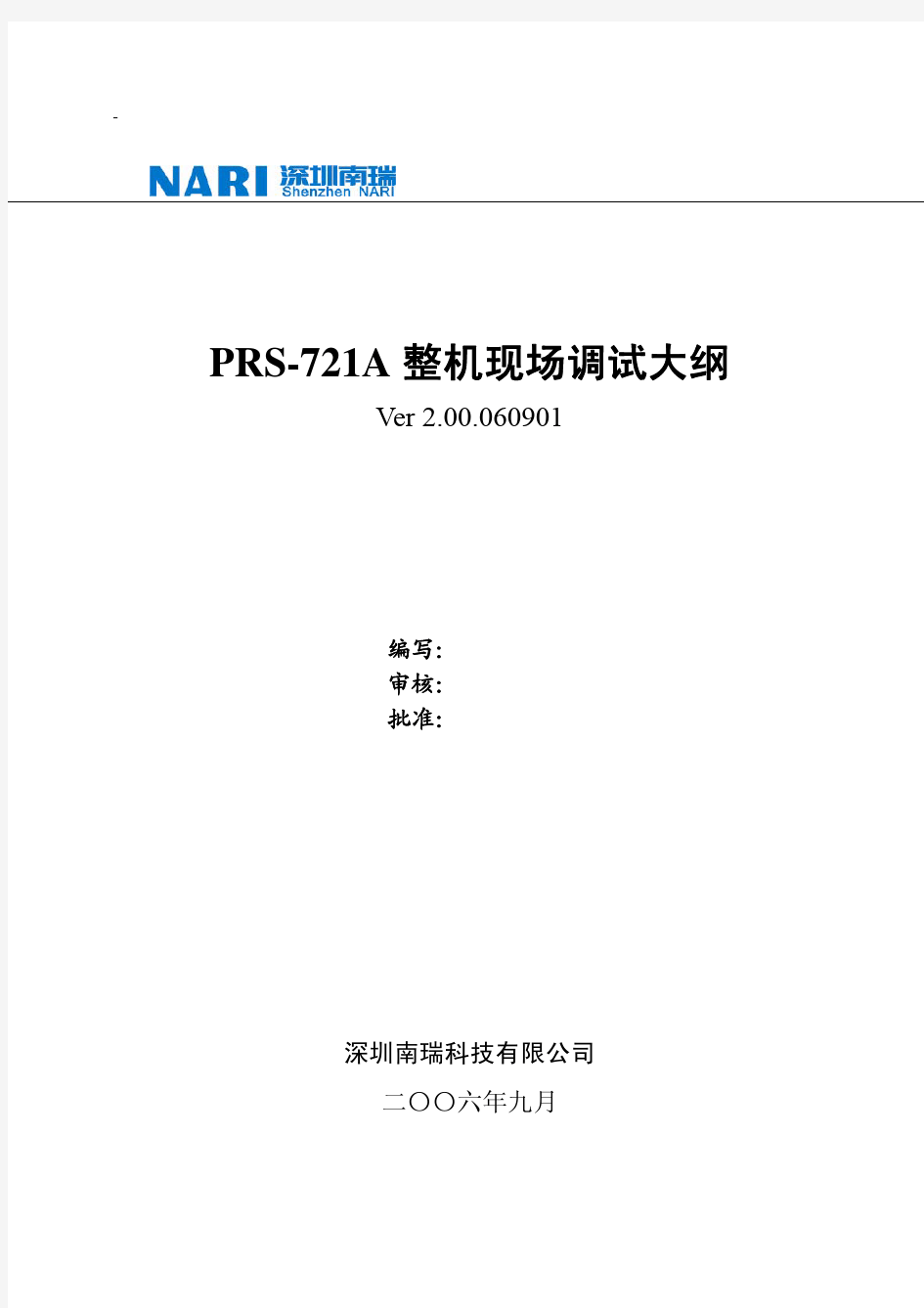 -

NARI 深圳南瑞 Shenzhen NARI

PRS-721A 整机现场调试大纲

Ver 2.00.060901

编写:
审核:
批准:

深圳南瑞科技有限公司

二〇〇六年九月